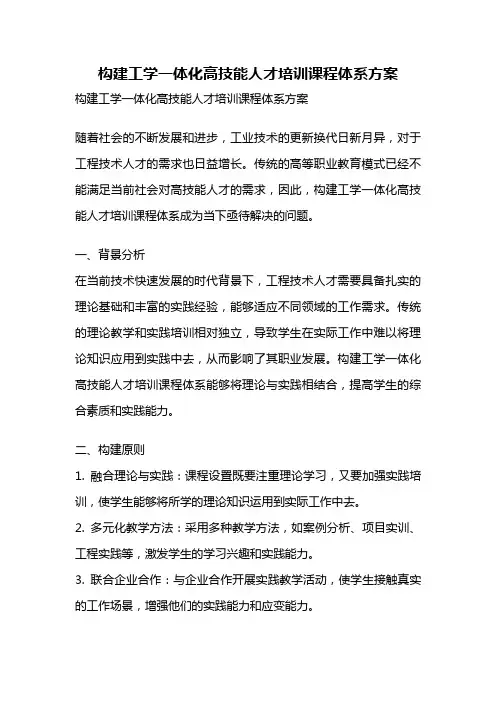 构建工学一体化高技能人才培训课程体系方案

构建工学一体化高技能人才培训课程体系方案

随着社会的不断发展和进步，工业技术的更新换代日新月异，对于工程技术人才的需求也日益增长。传统的高等职业教育模式已经不能满足当前社会对高技能人才的需求，因此，构建工学一体化高技能人才培训课程体系成为当下亟待解决的问题。

一、背景分析

在当前技术快速发展的时代背景下，工程技术人才需要具备扎实的理论基础和丰富的实践经验，能够适应不同领域的工作需求。传统的理论教学和实践培训相对独立，导致学生在实际工作中难以将理论知识应用到实践中去，从而影响了其职业发展。构建工学一体化高技能人才培训课程体系能够将理论与实践相结合，提高学生的综合素质和实践能力。

二、构建原则

1. 融合理论与实践：课程设置既要注重理论学习，又要加强实践培训，使学生能够将所学的理论知识运用到实际工作中去。

2. 多元化教学方法：采用多种教学方法，如案例分析、项目实训、工程实践等，激发学生的学习兴趣和实践能力。

3. 联合企业合作：与企业合作开展实践教学活动，使学生接触真实的工作场景，增强他们的实践能力和应变能力。